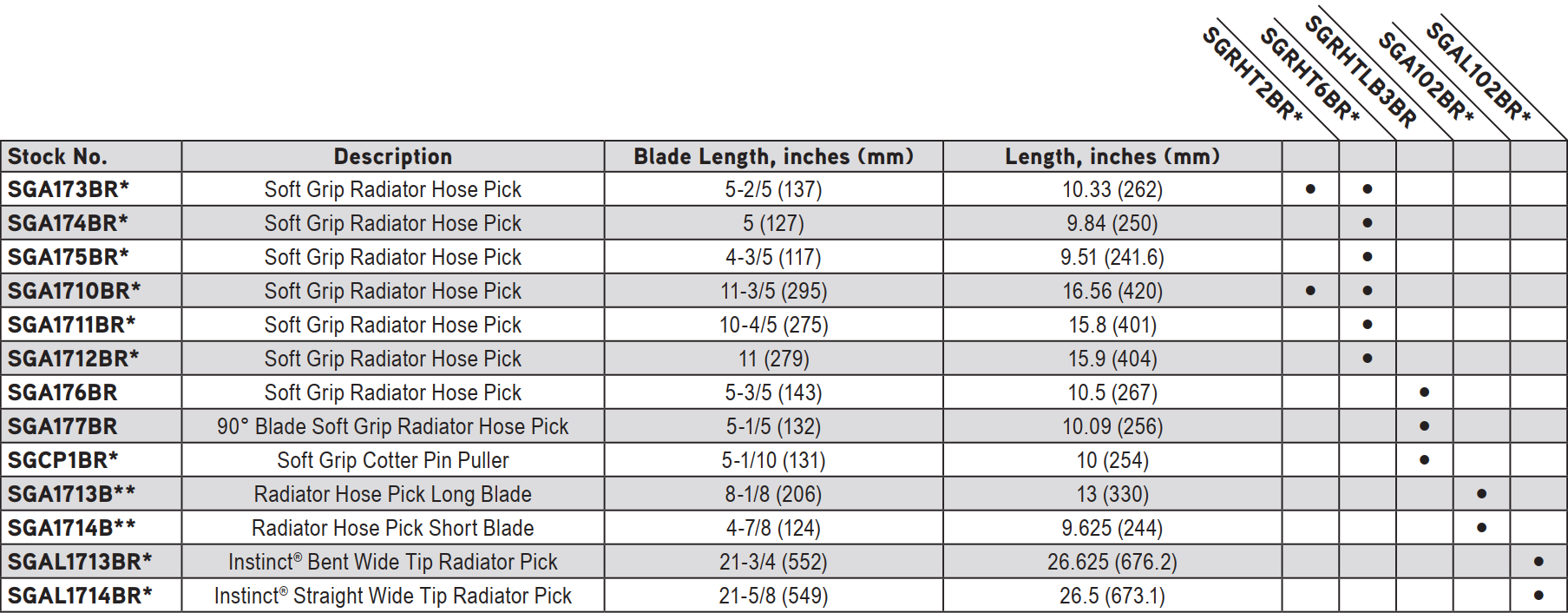 | Stock No. | Description | Blade Length, inches (mm) | Length, inches (mm) | SGRHT2BR* | SGRHT6BR* | SGRHTLB3BR | SGA102BR* | SGAL102BR* |
|---|---|---|---|---|---|---|---|---|
| SGA173BR* | Soft Grip Radiator Hose Pick | 5-2/5 (137) | 10.33 (262) | • | • | | | |
| SGA174BR* | Soft Grip Radiator Hose Pick | 5 (127) | 9.84 (250) | | • | | | |
| SGA175BR* | Soft Grip Radiator Hose Pick | 4-3/5 (117) | 9.51 (241.6) | | • | | | |
| SGA1710BR* | Soft Grip Radiator Hose Pick | 11-3/5 (295) | 16.56 (420) | • | • | | | |
| SGA1711BR* | Soft Grip Radiator Hose Pick | 10-4/5 (275) | 15.8 (401) | | • | | | |
| SGA1712BR* | Soft Grip Radiator Hose Pick | 11 (279) | 15.9 (404) | | • | | | |
| SGA176BR | Soft Grip Radiator Hose Pick | 5-3/5 (143) | 10.5 (267) | | | • | | |
| SGA177BR | 90° Blade Soft Grip Radiator Hose Pick | 5-1/5 (132) | 10.09 (256) | | | • | | |
| SGCP1BR* | Soft Grip Cotter Pin Puller | 5-1/10 (131) | 10 (254) | | | • | | |
| SGA1713B** | Radiator Hose Pick Long Blade | 8-1/8 (206) | 13 (330) | | | | • | |
| SGA1714B** | Radiator Hose Pick Short Blade | 4-7/8 (124) | 9.625 (244) | | | | • | |
| SGAL1713BR* | Instinct® Bent Wide Tip Radiator Pick | 21-3/4 (552) | 26.625 (676.2) | | | | | • |
| SGAL1714BR* | Instinct® Straight Wide Tip Radiator Pick | 21-5/8 (549) | 26.5 (673.1) | | | | | • |